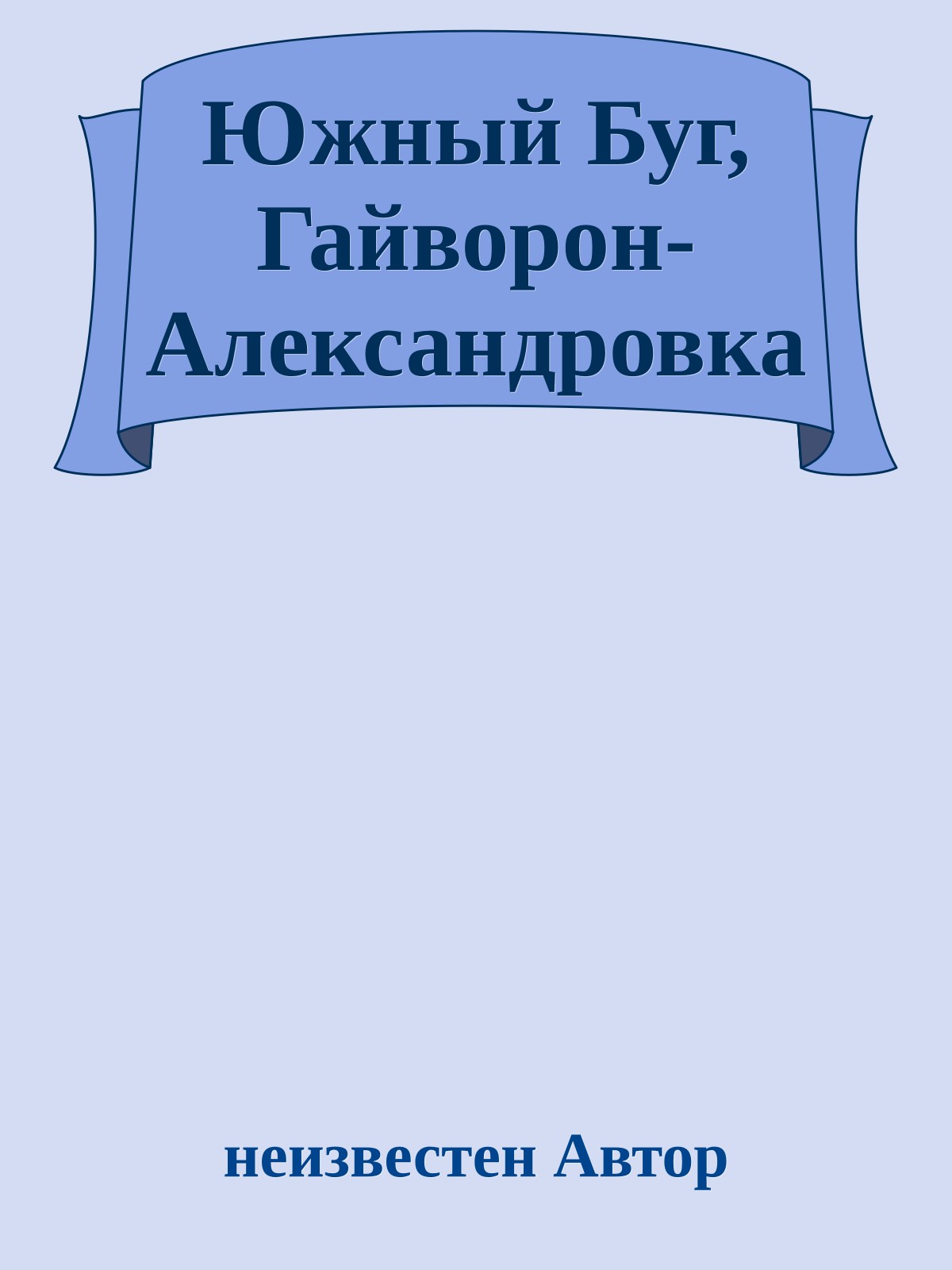 Южный Буг, Гайворон-Александровка

неизвестен Автор